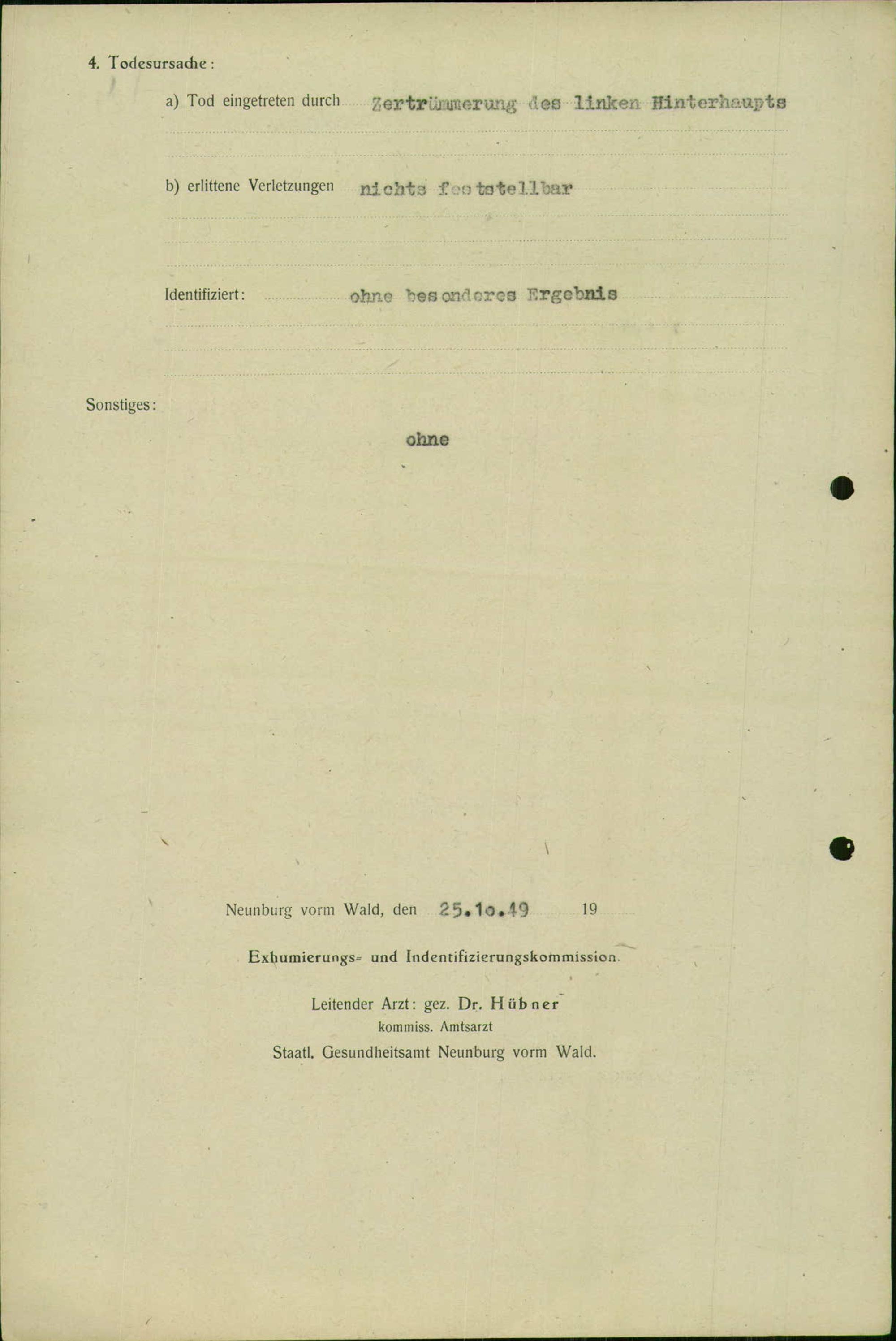 4. Todesursache:

a) Tod eingetreten durch Zertrümmerung des linken Hinterhaupts

b) erlittene Verletzungen nichts feststellbar

Identifiziert: ohne besonderes Ergebnis

Sonstiges:

ohne

Neunburg vorm Wald, den 25.1o.49 19

Exhumierungs- und Indentifizierungskommission.

Leitender Arzt: gez. Dr. Hübner
kommiss. Amtsarzt
Staatl. Gesundheitsamt Neunburg vorm Wald.